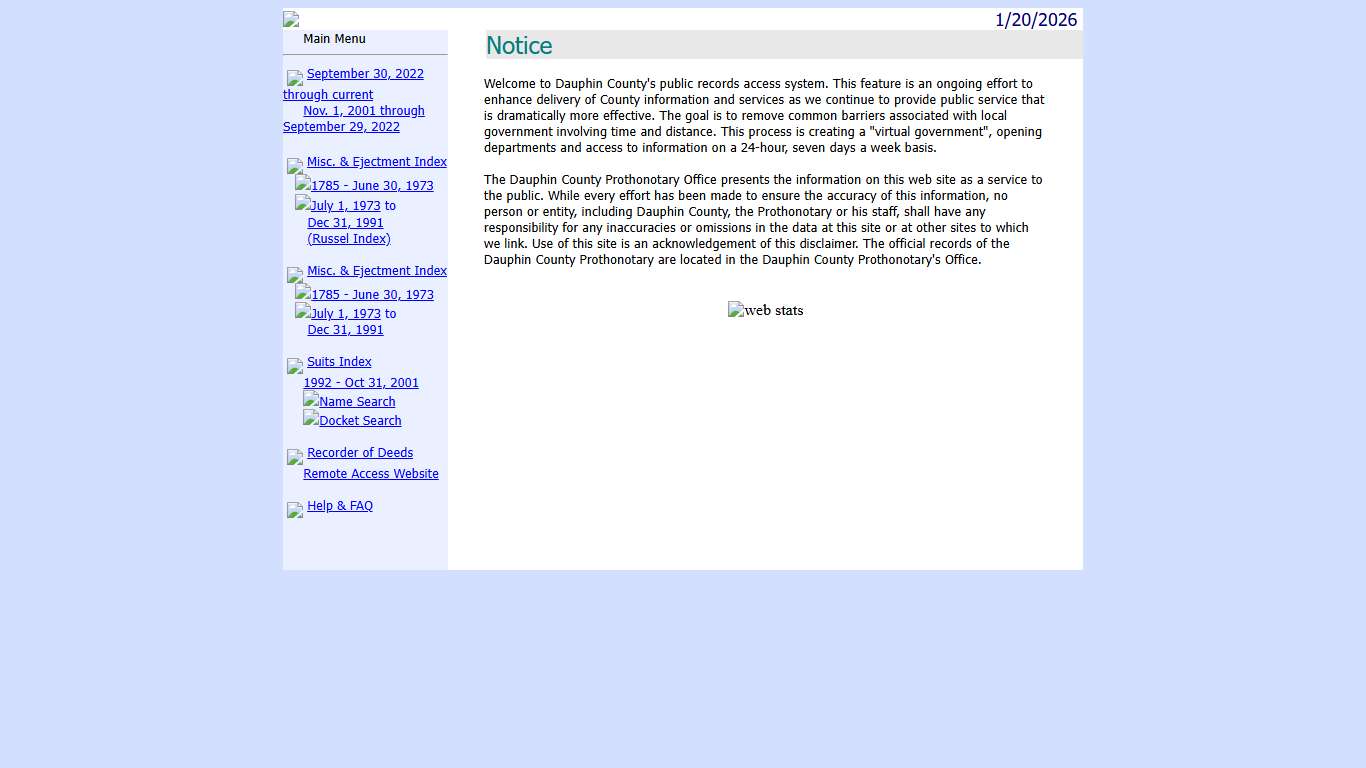 1/20/2026

Main Menu

September 30, 2022 through current
Nov. 1, 2001 through September 29, 2022

Misc. & Ejectment Index
1785 - June 30, 1973
July 1, 1973 to Dec 31, 1991 (Russel Index)

Misc. & Ejectment Index
1785 - June 30, 1973
July 1, 1973 to Dec 31, 1991

Suits Index
1992 - Oct 31, 2001
Name Search
Docket Search

Recorder of Deeds
Remote Access Website

Help & FAQ

Notice

Welcome to Dauphin County's public records access system. This feature is an ongoing effort to enhance delivery of County information and services as we continue to provide public service that is dramatically more effective. The goal is to remove common barriers associated with local government involving time and distance. This process is creating a "virtual government", opening departments and access to information on a 24-hour, seven days a week basis.

The Dauphin County Prothonotary Office presents the information on this web site as a service to the public. While every effort has been made to ensure the accuracy of this information, no person or entity, including Dauphin County, the Prothonotary or his staff, shall have any responsibility for any inaccuracies or omissions in the data at this site or at other sites to which we link. Use of this site is an acknowledgement of this disclaimer. The official records of the Dauphin County Prothonotary are located in the Dauphin County Prothonotary's Office.

web stats